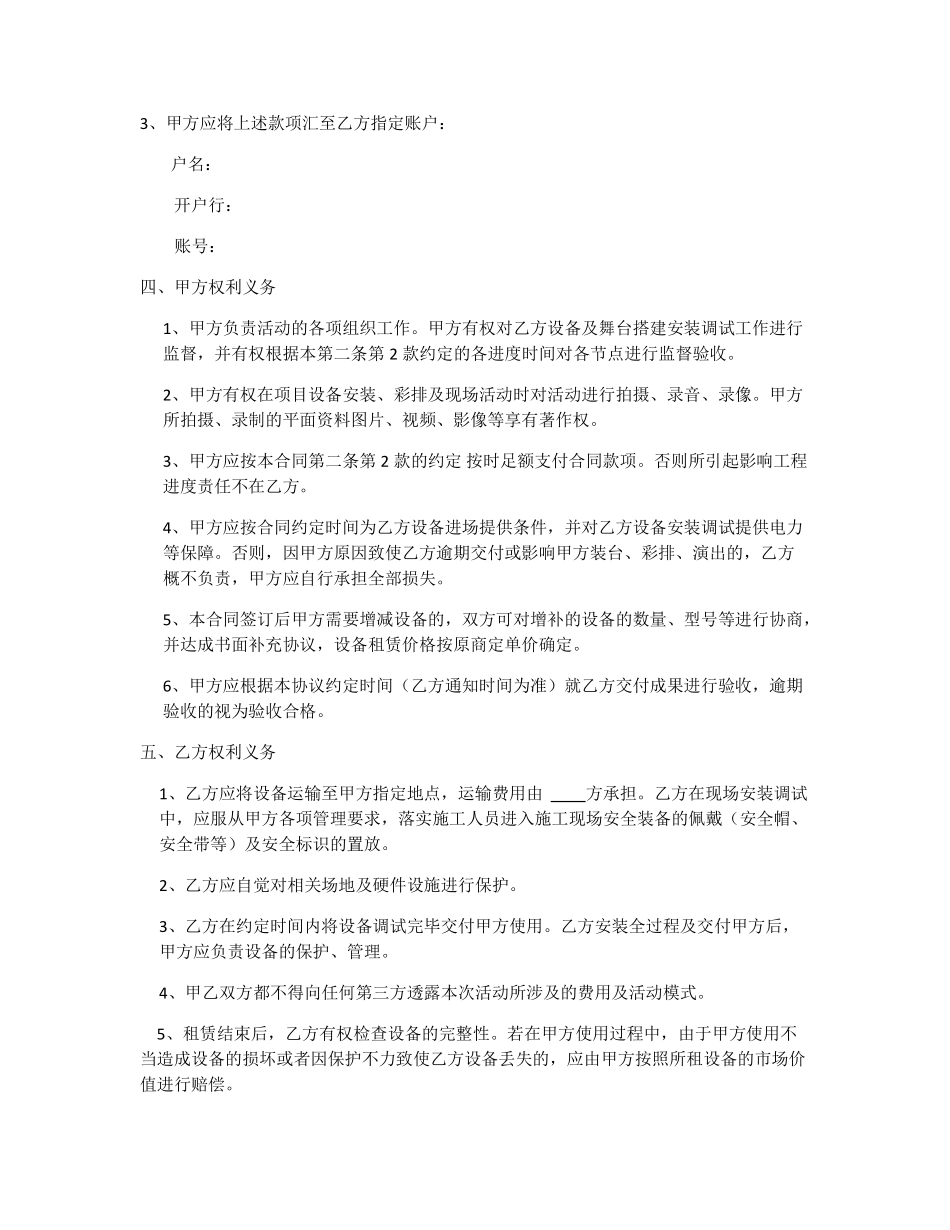 3、甲方应将上述款项汇至乙方指定账户：

户名：

开户行：

账号：

四、甲方权利义务

1、甲方负责活动的各项组织工作。甲方有权对乙方设备及舞台搭建安装调试工作进行监督，并有权根据本第二条第 2 款约定的各进度时间对各节点进行监督验收。

2、甲方有权在项目设备安装、彩排及现场活动时对活动进行拍摄、录音、录像。甲方所拍摄、录制的平面资料图片、视频、影像等享有著作权。

3、甲方应按本合同第二条第 2 款的约定 按时足额支付合同款项。否则所引起影响工程进度责任不在乙方。

4、甲方应按合同约定时间为乙方设备进场提供条件，并对乙方设备安装调试提供电力等保障。否则，因甲方原因致使乙方逾期交付或影响甲方装台、彩排、演出的，乙方概不负责，甲方应自行承担全部损失。

5、本合同签订后甲方需要增减设备的，双方可对增补的设备的数量、型号等进行协商，并达成书面补充协议，设备租赁价格按原商定单价确定。

6、甲方应根据本协议约定时间（乙方通知时间为准）就乙方交付成果进行验收，逾期验收的视为验收合格。

五、乙方权利义务

1、乙方应将设备运输至甲方指定地点，运输费用由 ____方承担。乙方在现场安装调试中，应服从甲方各项管理要求，落实施工人员进入施工现场安全装备的佩戴（安全帽、安全带等）及安全标识的置放。

2、乙方应自觉对相关场地及硬件设施进行保护。

3、乙方在约定时间内将设备调试完毕交付甲方使用。乙方安装全过程及交付甲方后，甲方应负责设备的保护、管理。

4、甲乙双方都不得向任何第三方透露本次活动所涉及的费用及活动模式。

5、租赁结束后，乙方有权检查设备的完整性。若在甲方使用过程中，由于甲方使用不当造成设备的损坏或者因保护不力致使乙方设备丢失的，应由甲方按照所租设备的市场价值进行赔偿。